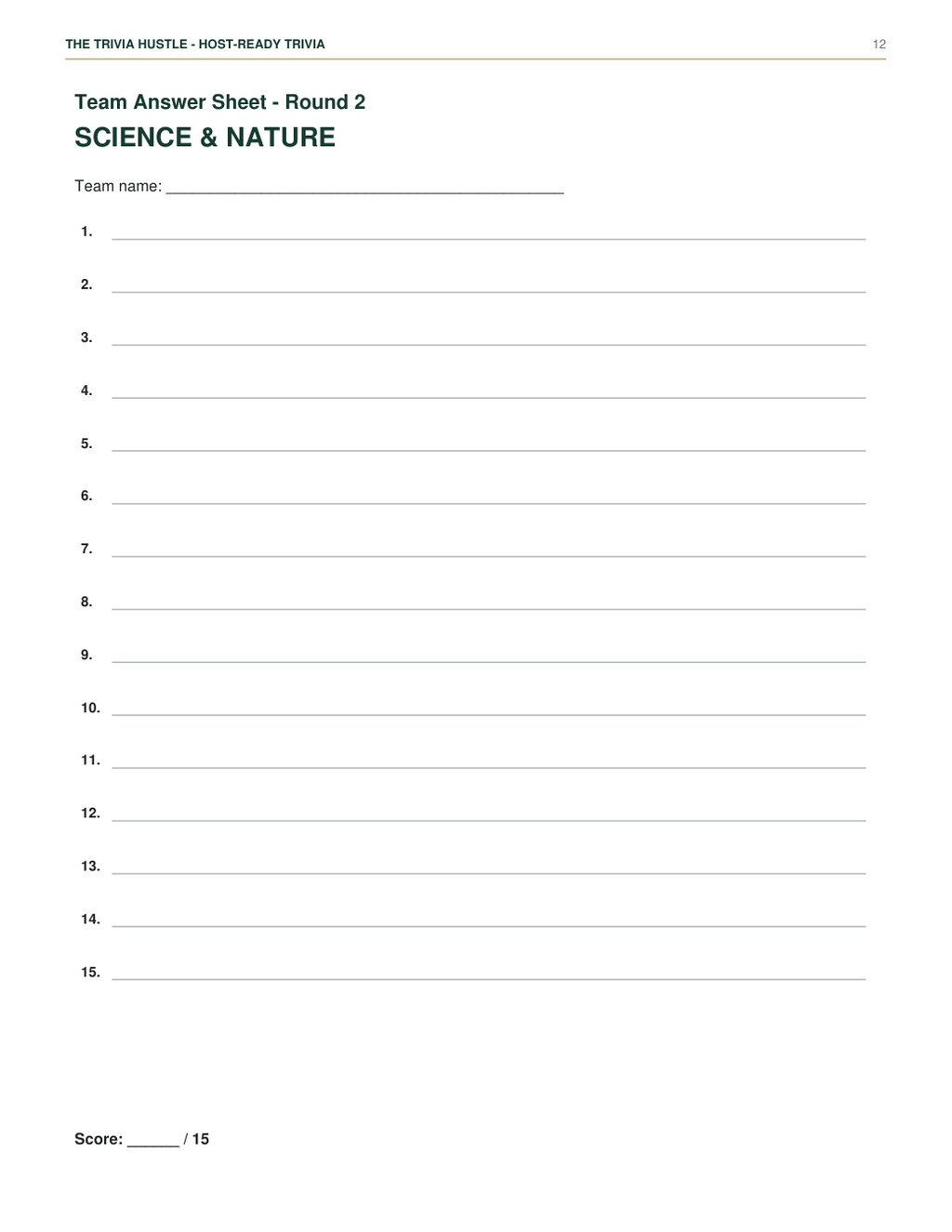 THE TRIVIA HUSTLE - HOST-READY TRIVIA 12

Team Answer Sheet - Round 2

SCIENCE & NATURE

Team name: ____

1. ____

2. ____

3. ____

4. ____

5. ____

6. ____

7. ____

8. ____

9. ____

10. ____

11. ____

12. ____

13. ____

14. ____

15. ____

Score: ____ / 15